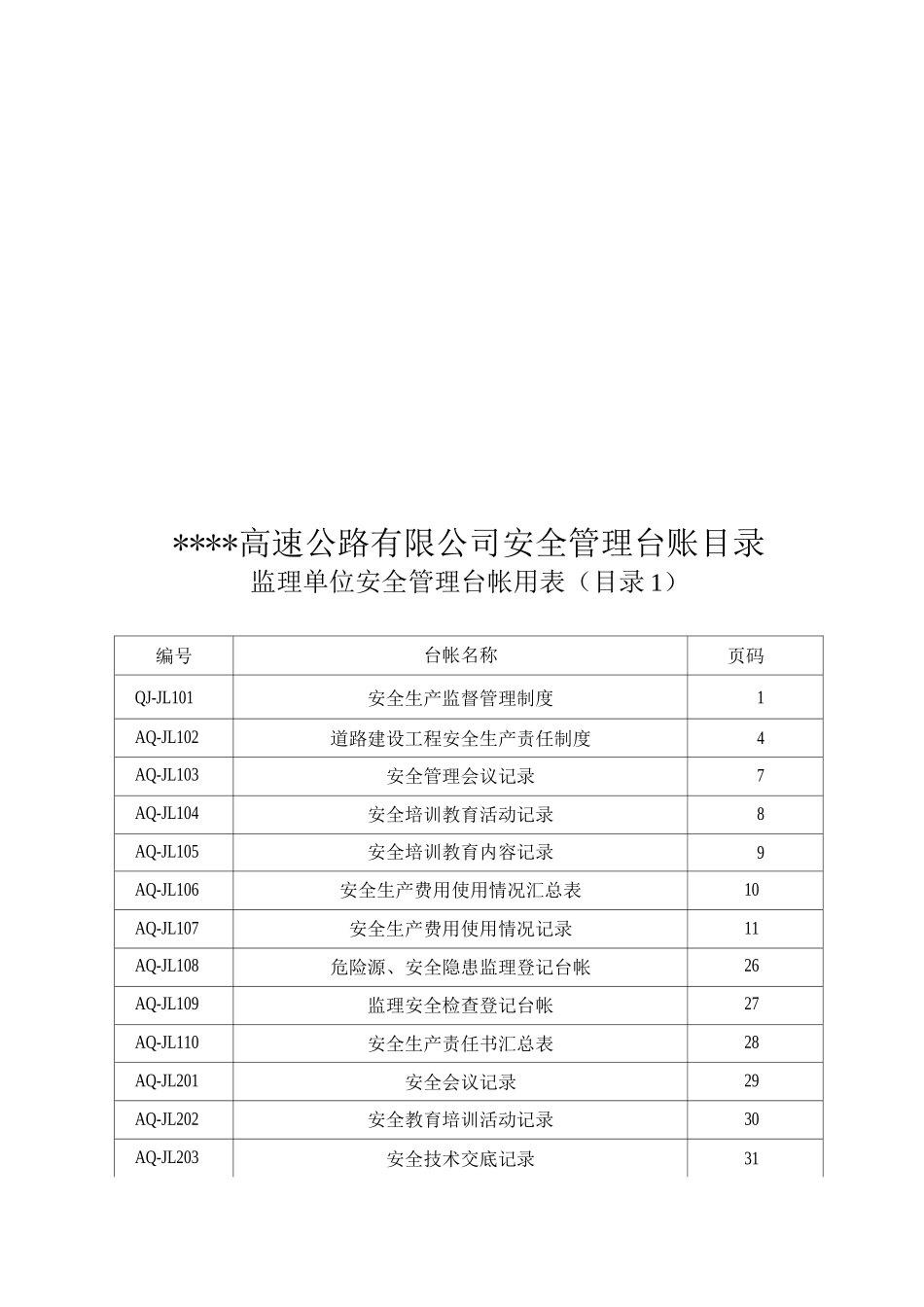 ****高速公路有限公司安全管理台账目录

监理单位安全管理台帐用表（目录1）

| 编号 | 台帐名称 | 页码 |
|---|---|---|
| QJ-JL101 | 安全生产监督管理制度 | 1 |
| AQ-JL102 | 道路建设工程安全生产责任制度 | 4 |
| AQ-JL103 | 安全管理会议记录 | 7 |
| AQ-JL104 | 安全培训教育活动记录 | 8 |
| AQ-JL105 | 安全培训教育内容记录 | 9 |
| AQ-JL106 | 安全生产费用使用情况汇总表 | 10 |
| AQ-JL107 | 安全生产费用使用情况记录 | 11 |
| AQ-JL108 | 危险源、安全隐患监理登记台帐 | 26 |
| AQ-JL109 | 监理安全检查登记台帐 | 27 |
| AQ-JL110 | 安全生产责任书汇总表 | 28 |
| AQ-JL201 | 安全会议记录 | 29 |
| AQ-JL202 | 安全教育培训活动记录 | 30 |
| AQ-JL203 | 安全技术交底记录 | 31 |